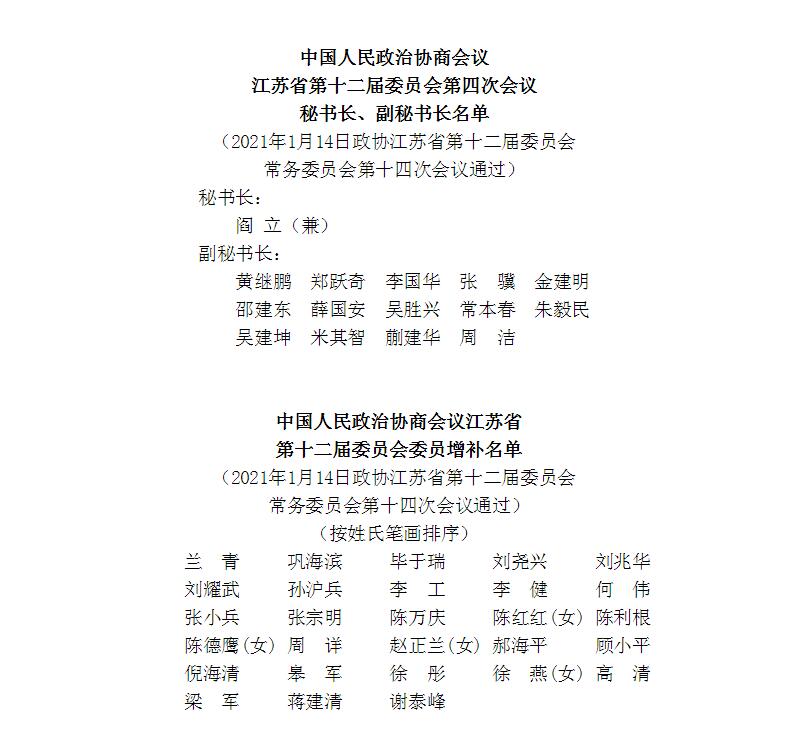 中国人民政治协商会议
江苏省第十二届委员会第四次会议
秘书长、副秘书长名单
（2021年1月14日政协江苏省第十二届委员会常务委员会第十四次会议通过）

秘书长：
阎　立（兼）

副秘书长：
黄继鹏　郑跃奇　李国华　张　骥　金建明
邵建东　薛国安　吴胜兴　常本春　朱毅民
吴建坤　米其智　蒯建华　周　洁

中国人民政治协商会议江苏省
第十二届委员会委员增补名单
（2021年1月14日政协江苏省第十二届委员会常务委员会第十四次会议通过）
（按姓氏笔画排序）

兰　青　巩海滨　毕于瑞　刘尧兴　刘兆华
刘耀武　孙沪兵　李　工　李　健　何　伟
张小兵　张宗明　陈万庆　陈红红（女）　陈利根
陈德鹰（女）　周　详　赵正兰（女）　郝海平　顾小平
倪海清　皋　军　徐　彤　徐　燕（女）　高　清
梁　军　蒋建清　谢泰峰